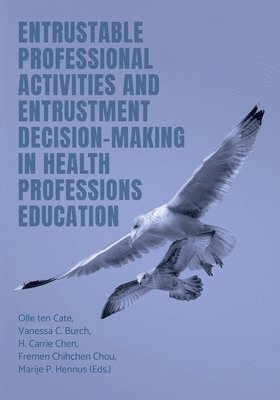 ENTRUSTABLE PROFESSIONAL ACTIVITIES AND ENTRUSTMENT DECISION-MAKING IN HEALTH PROFESSIONS EDUCATION

Olle ten Cate, Vanessa C. Burch, H. Carrie Chen, Fremen Chihchen Chou, Marije P. Hennus (Eds.)